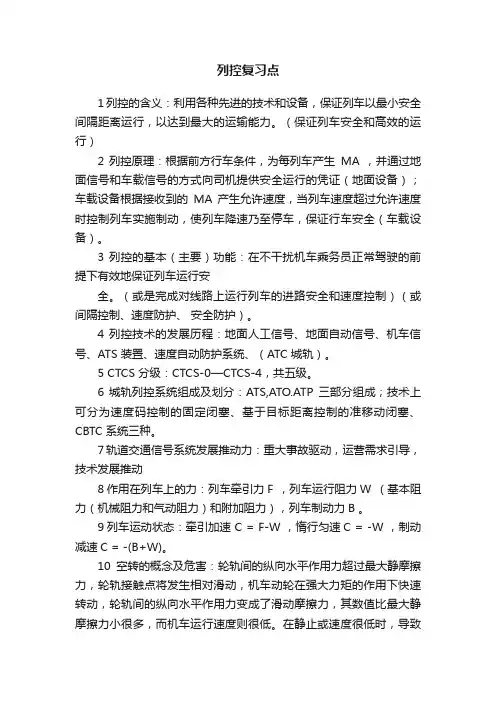 列控复习点

1 列控的含义：利用各种先进的技术和设备，保证列车以最小安全间隔距离运行，以达到最大的运输能力。（保证列车安全和高效的运行）

2 列控原理：根据前方行车条件，为每列车产生 MA ，并通过地面信号和车载信号的方式向司机提供安全运行的凭证（地面设备）；车载设备根据接收到的 MA 产生允许速度，当列车速度超过允许速度时控制列车实施制动，使列车降速乃至停车，保证行车安全（车载设备）。

3 列控的基本（主要）功能：在不干扰机车乘务员正常驾驶的前提下有效地保证列车运行安

全。（或是完成对线路上运行列车的进路安全和速度控制）（或间隔控制、速度防护、 安全防护）。

4 列控技术的发展历程：地面人工信号、地面自动信号、机车信号、ATS 装置、速度自动防护系统、（ATC 城轨）。

5 CTCS 分级：CTCS-0—CTCS-4，共五级。

6 城轨列控系统组成及划分：ATS,ATO.ATP 三部分组成；技术上可分为速度码控制的固定闭塞、基于目标距离控制的准移动闭塞、CBTC 系统三种。

7 轨道交通信号系统发展推动力：重大事故驱动，运营需求引导，技术发展推动

8 作用在列车上的力：列车牵引力 F ，列车运行阻力 W （基本阻力（机械阻力和气动阻力）和附加阻力），列车制动力 B 。

9 列车运动状态：牵引加速 C = F-W ，惰行匀速 C = -W ，制动减速 C = -(B+W)。

10 空转的概念及危害：轮轨间的纵向水平作用力超过最大静摩擦力，轮轨接触点将发生相对滑动，机车动轮在强大力矩的作用下快速转动，轮轨间的纵向水平作用力变成了滑动摩擦力，其数值比最大静摩擦力小很多，而机车运行速度则很低。在静止或速度很低时，导致